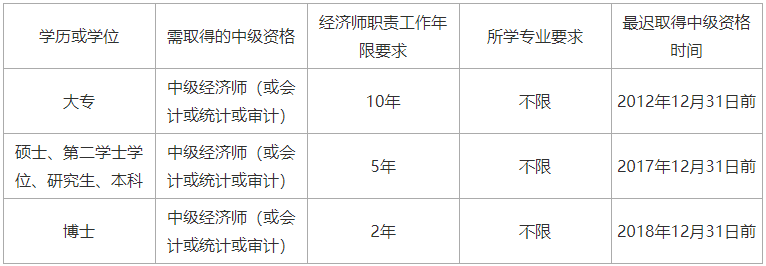 | 学历或学位 | 需取得的中级资格 | 经济师职责工作年限要求 | 所学专业要求 | 最迟取得中级资格时间 |
|---|---|---|---|---|
| 大专 | 中级经济师（或会计或统计或审计） | 10年 | 不限 | 2012年12月31日前 |
| 硕士、第二学士学位、研究生、本科 | 中级经济师（或会计或统计或审计） | 5年 | 不限 | 2017年12月31日前 |
| 博士 | 中级经济师（或会计或统计或审计） | 2年 | 不限 | 2018年12月31日前 |